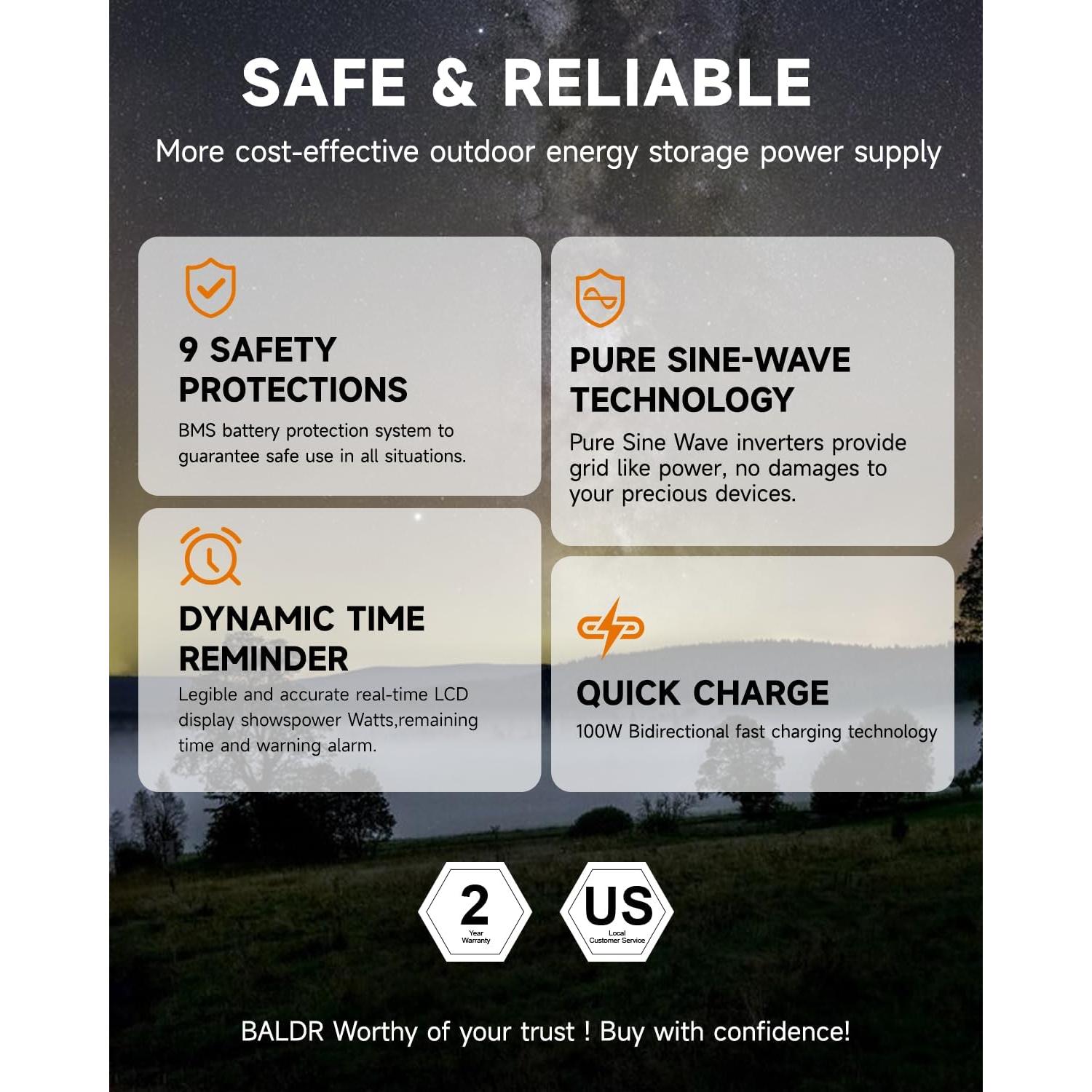 SAFE & RELIABLE

More cost-effective outdoor energy storage power supply

9 SAFETY PROTECTIONS

BMS battery protection system to guarantee safe use in all situations.

DYNAMIC TIME REMINDER

Legible and accurate real-time LCD display showspower Watts,remaining time and warning alarm.

PURE SINE-WAVE TECHNOLOGY

Pure Sine Wave inverters provide grid like power, no damages to your precious devices.

QUICK CHARGE

100W Bidirectional fast charging technology

2
Year
Warranty

US
Local
Customer Service

BALDR Worthy of your trust ! Buy with confidence!